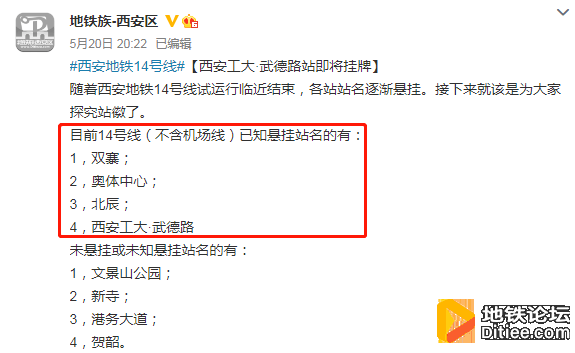 地铁族-西安区

5月20日 20:22 已编辑

#西安地铁14号线#【西安工大·武德路站即将挂牌】

随着西安地铁14号线试运行临近结束，各站站名逐渐悬挂。接下来就该是为大家探究站徽了。

目前14号线（不含机场线）已知悬挂站名的有：

1，双寨；

2，奥体中心；

3，北辰；

4，西安工大·武德路

未悬挂或未知悬挂站名的有：

1，文景山公园；

2，新寺；

3，港务大道；

4，贺韶。

地铁论坛
Ditiee.com